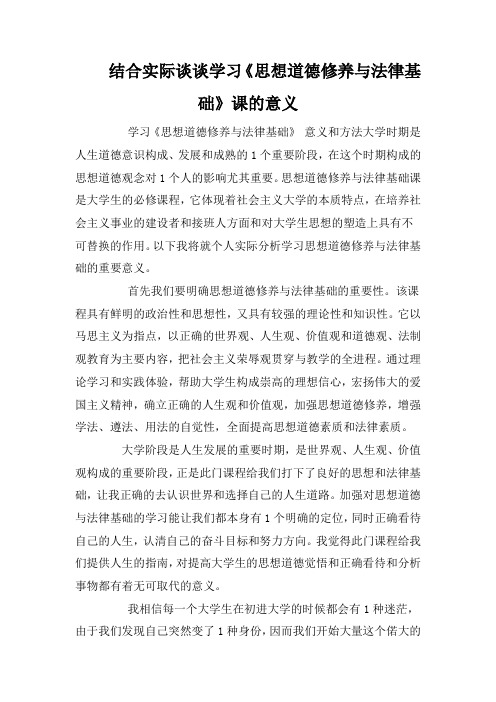 结合实际谈谈学习《思想道德修养与法律基础》课的意义

学习《思想道德修养与法律基础》 意义和方法大学时期是人生道德意识构成、发展和成熟的1个重要阶段，在这个时期构成的思想道德观念对1个人的影响尤其重要。思想道德修养与法律基础课是大学生的必修课程，它体现着社会主义大学的本质特点，在培养社会主义事业的建设者和接班人方面和对大学生思想的塑造上具有不可替换的作用。以下我将就个人实际分析学习思想道德修养与法律基础的重要意义。

首先我们要明确思想道德修养与法律基础的重要性。该课程具有鲜明的政治性和思想性，又具有较强的理论性和知识性。它以马思主义为指点，以正确的世界观、人生观、价值观和道德观、法制观教育为主要内容，把社会主义荣辱观贯穿与教学的全进程。通过理论学习和实践体验，帮助大学生构成崇高的理想信心，宏扬伟大的爱国主义精神，确立正确的人生观和价值观，加强思想道德修养，增强学法、遵法、用法的自觉性，全面提高思想道德素质和法律素质。

大学阶段是人生发展的重要时期，是世界观、人生观、价值观构成的重要阶段，正是此门课程给我们打下了良好的思想和法律基础，让我正确的去认识世界和选择自己的人生道路。加强对思想道德与法律基础的学习能让我们都本身有1个明确的定位，同时正确看待自己的人生，认清自己的奋斗目标和努力方向。我觉得此门课程给我们提供人生的指南，对提高大学生的思想道德觉悟和正确看待和分析事物都有着无可取代的意义。

我相信每一个大学生在初进大学的时候都会有1种迷茫，由于我们发现自己突然变了1种身份，因而我们开始大量这个偌大的